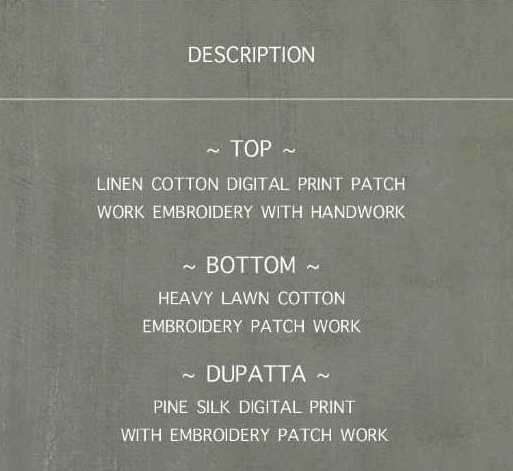 DESCRIPTION

~ TOP ~

LINEN COTTON DIGITAL PRINT PATCH WORK EMBROIDERY WITH HANDWORK

~ BOTTOM ~

HEAVY LAWN COTTON EMBROIDERY PATCH WORK

~ DUPATTA ~

PINE SILK DIGITAL PRINT WITH EMBROIDERY PATCH WORK